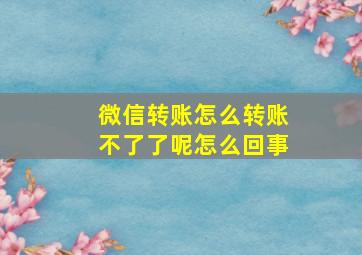 微信转账怎么转账不了了呢怎么回事